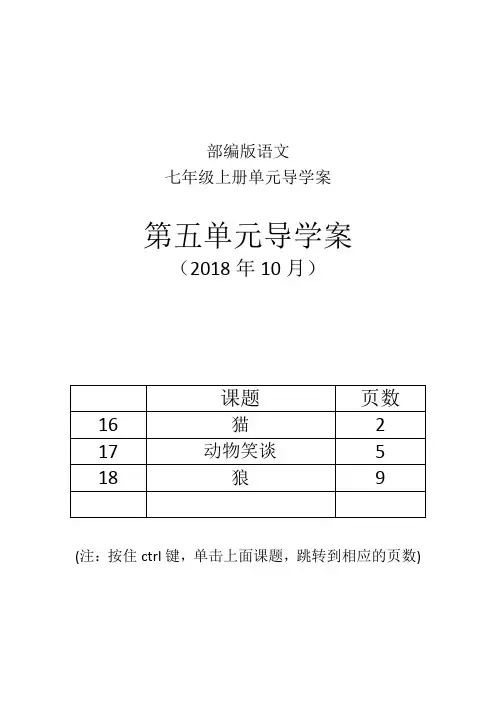 部编版语文
七年级上册单元导学案

第五单元导学案
（2018 年 10 月）

| | 课题 | 页数 |
|---|---|---|
| 16 | 猫 | 2 |
| 17 | 动物笑谈 | 5 |
| 18 | 狼 | 9 |
| | | |

(注：按住 ctrl 键，单击上面课题，跳转到相应的页数)